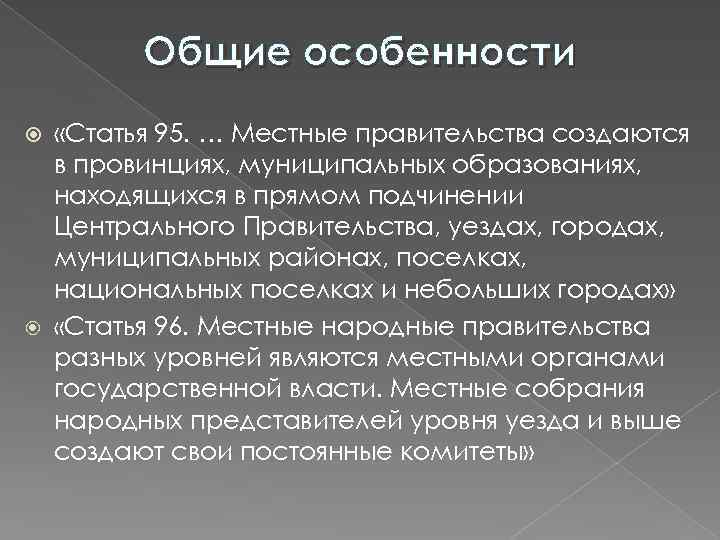 Общие особенности

«Статья 95. … Местные правительства создаются в провинциях, муниципальных образованиях, находящихся в прямом подчинении Центрального Правительства, уездах, городах, муниципальных районах, поселках, национальных поселках и небольших городах»

«Статья 96. Местные народные правительства разных уровней являются местными органами государственной власти. Местные собрания народных представителей уровня уезда и выше создают свои постоянные комитеты»